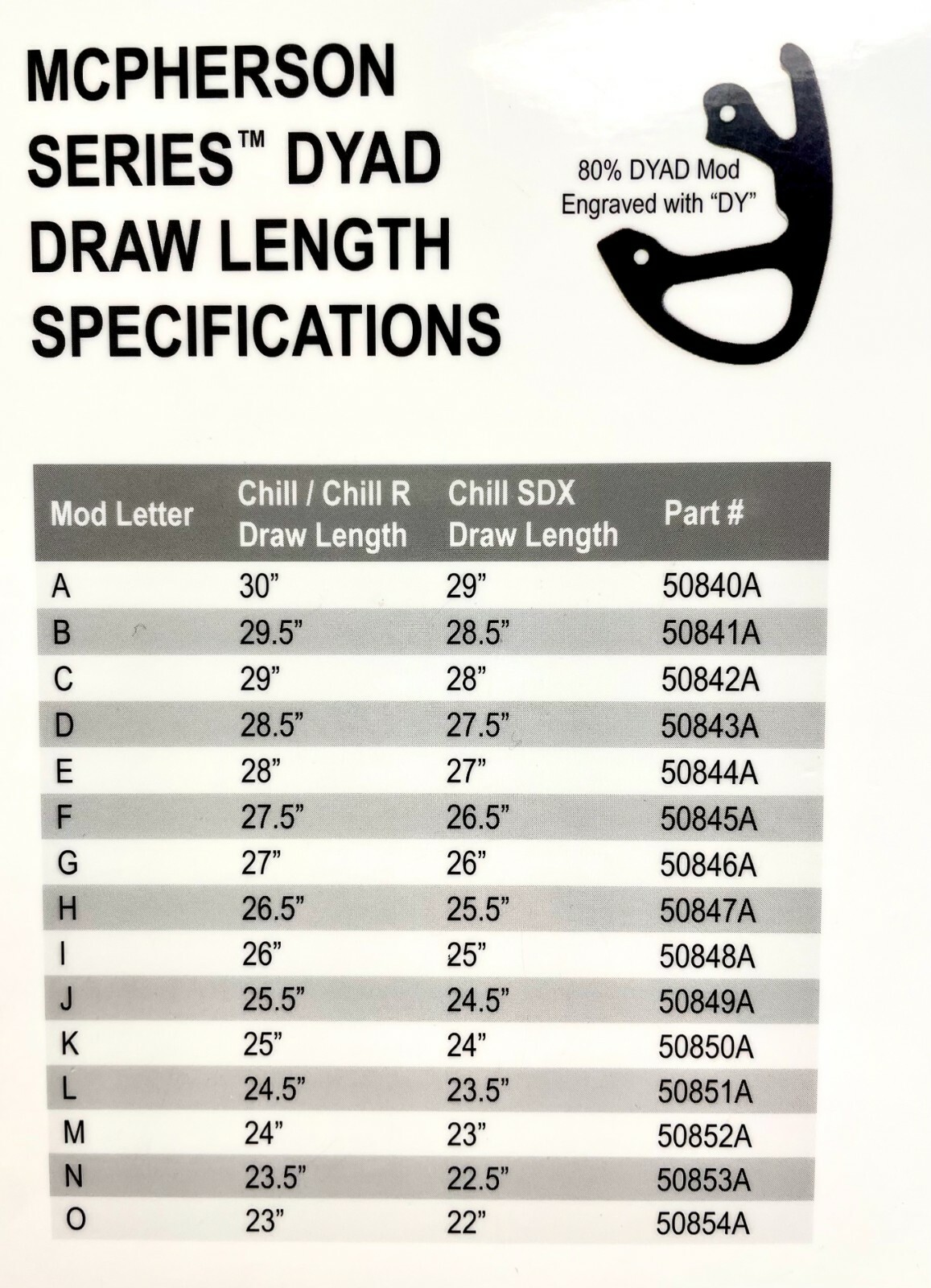 MCPHERSON SERIES™ DYAD DRAW LENGTH SPECIFICATIONS

80% DYAD Mod
Engraved with "DY"

| Mod Letter | Chill / Chill R Draw Length | Chill SDX Draw Length | Part # |
|---|---|---|---|
| A | 30" | 29" | 50840A |
| B | 29.5" | 28.5" | 50841A |
| C | 29" | 28" | 50842A |
| D | 28.5" | 27.5" | 50843A |
| E | 28" | 27" | 50844A |
| F | 27.5" | 26.5" | 50845A |
| G | 27" | 26" | 50846A |
| H | 26.5" | 25.5" | 50847A |
| I | 26" | 25" | 50848A |
| J | 25.5" | 24.5" | 50849A |
| K | 25" | 24" | 50850A |
| L | 24.5" | 23.5" | 50851A |
| M | 24" | 23" | 50852A |
| N | 23.5" | 22.5" | 50853A |
| O | 23" | 22" | 50854A |